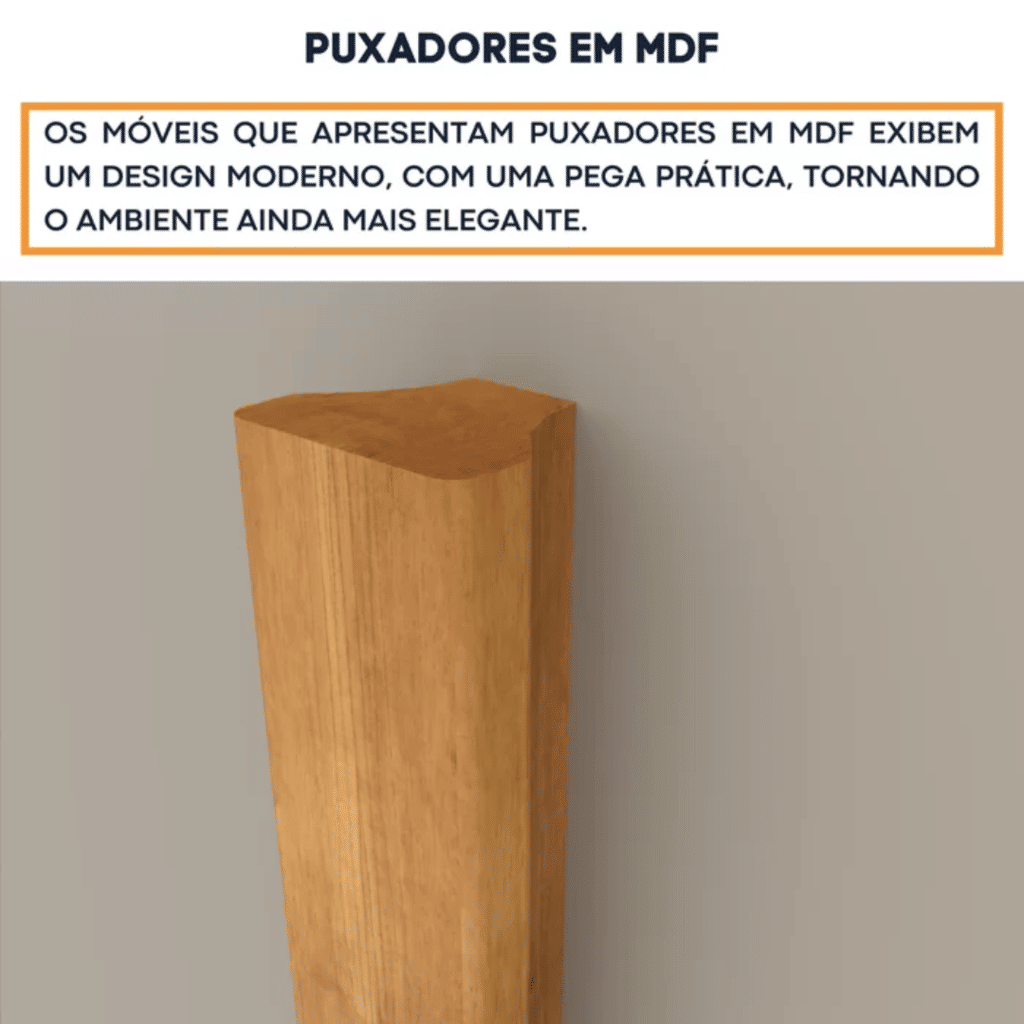 PUXADORES EM MDF

OS MÓVEIS QUE APRESENTAM PUXADORES EM MDF EXIBEM UM DESIGN MODERNO, COM UMA PEGA PRÁTICA, TORNANDO O AMBIENTE AINDA MAIS ELEGANTE.